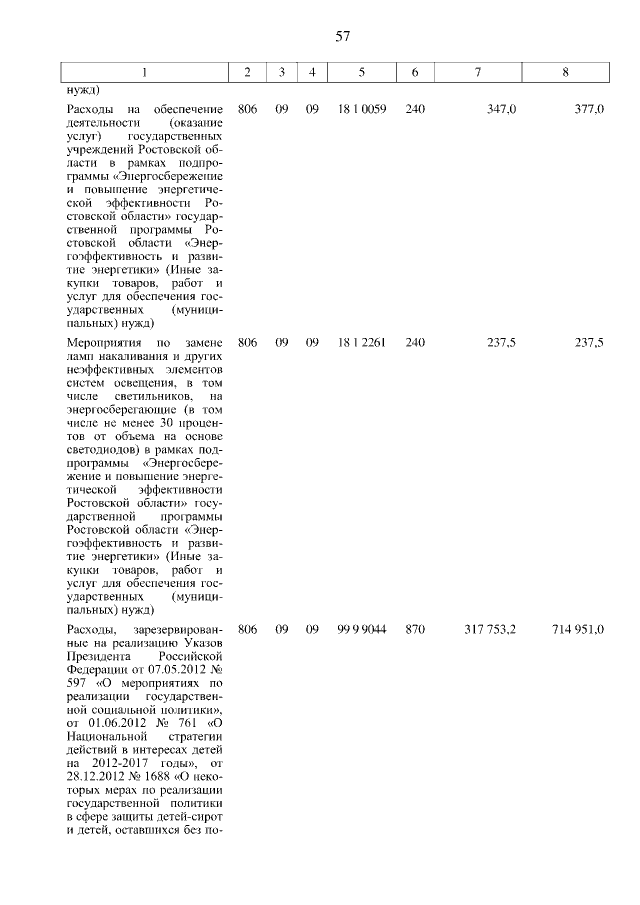 57

| 1 | 2 | 3 | 4 | 5 | 6 | 7 | 8 |
|---|---|---|---|---|---|---|---|
| нужд) | | | | | | | |
| Расходы на обеспечение деятельности (оказание услуг) государственных учреждений Ростовской области в рамках подпрограммы «Энергосбережение и повышение энергетической эффективности Ростовской области» государственной программы Ростовской области «Энергоэффективность и развитие энергетики» (Иные закупки товаров, работ и услуг для обеспечения государственных (муниципальных) нужд) | 806 | 09 | 09 | 18 1 0059 | 240 | 347,0 | 377,0 |
| Мероприятия по замене ламп накаливания и других неэффективных элементов систем освещения, в том числе светильников, на энергосберегающие (в том числе не менее 30 процентов от объема на основе светодиодов) в рамках подпрограммы «Энергосбережение и повышение энергетической эффективности Ростовской области» государственной программы Ростовской области «Энергоэффективность и развитие энергетики» (Иные закупки товаров, работ и услуг для обеспечения государственных (муниципальных) нужд) | 806 | 09 | 09 | 18 1 2261 | 240 | 237,5 | 237,5 |
| Расходы, зарезервированные на реализацию Указов Президента Российской Федерации от 07.05.2012 № 597 «О мероприятиях по реализации государственной социальной политики», от 01.06.2012 № 761 «О Национальной стратегии действий в интересах детей на 2012-2017 годы», от 28.12.2012 № 1688 «О некоторых мерах по реализации государственной политики в сфере защиты детей-сирот и детей, оставшихся без по- | 806 | 09 | 09 | 99 9 9044 | 870 | 317 753,2 | 714 951,0 |